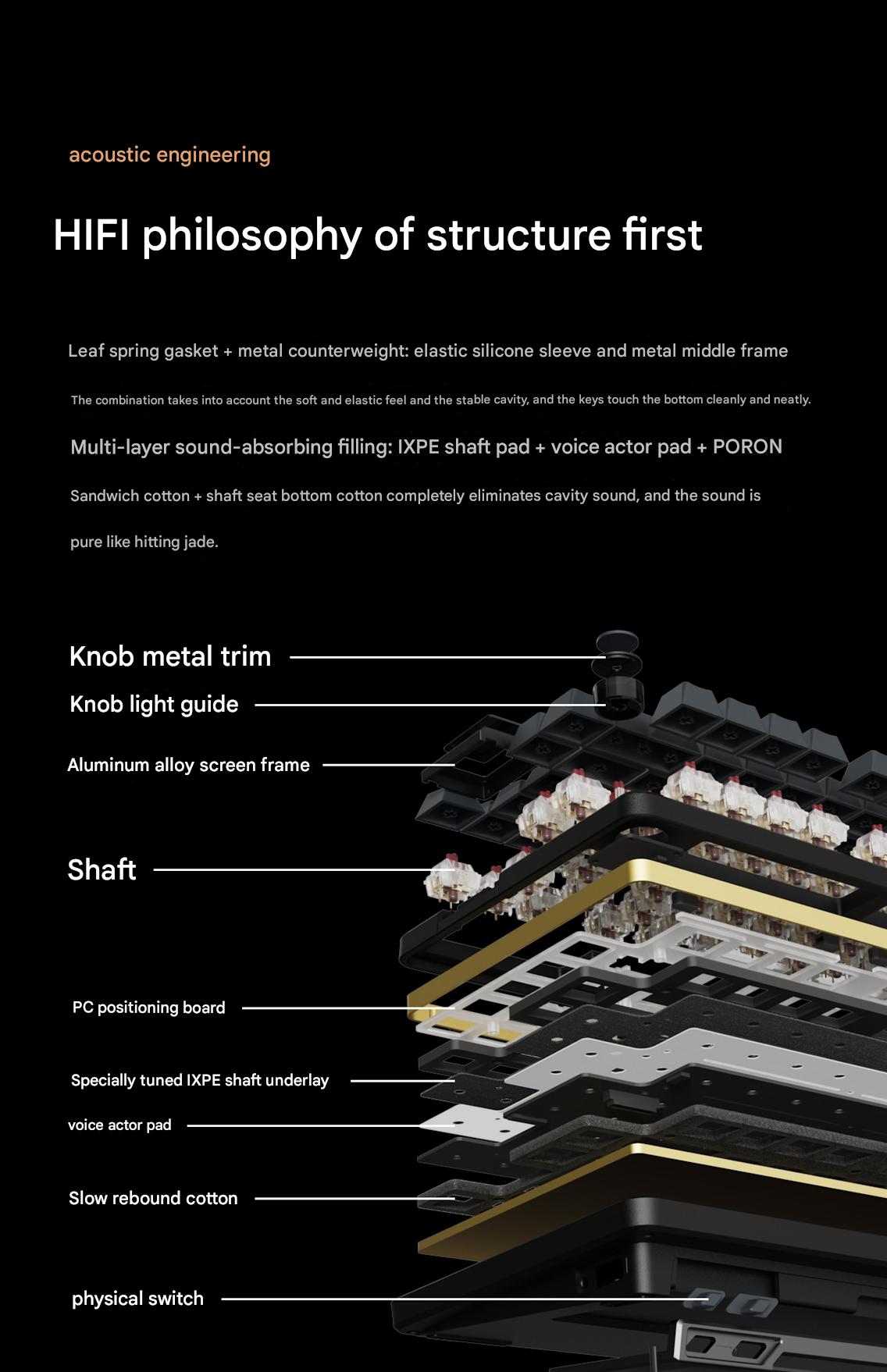 acoustic engineering

HIFI philosophy of structure first

Leaf spring gasket + metal counterweight: elastic silicone sleeve and metal middle frame

The combination takes into account the soft and elastic feel and the stable cavity, and the keys touch the bottom cleanly and neatly.

Multi-layer sound-absorbing filling: IXPE shaft pad + voice actor pad + PORON

Sandwich cotton + shaft seat bottom cotton completely eliminates cavity sound, and the sound is pure like hitting jade.

Knob metal trim

Knob light guide

Aluminum alloy screen frame

Shaft

PC positioning board

Specially tuned IXPE shaft underlay

voice actor pad

Slow rebound cotton

physical switch